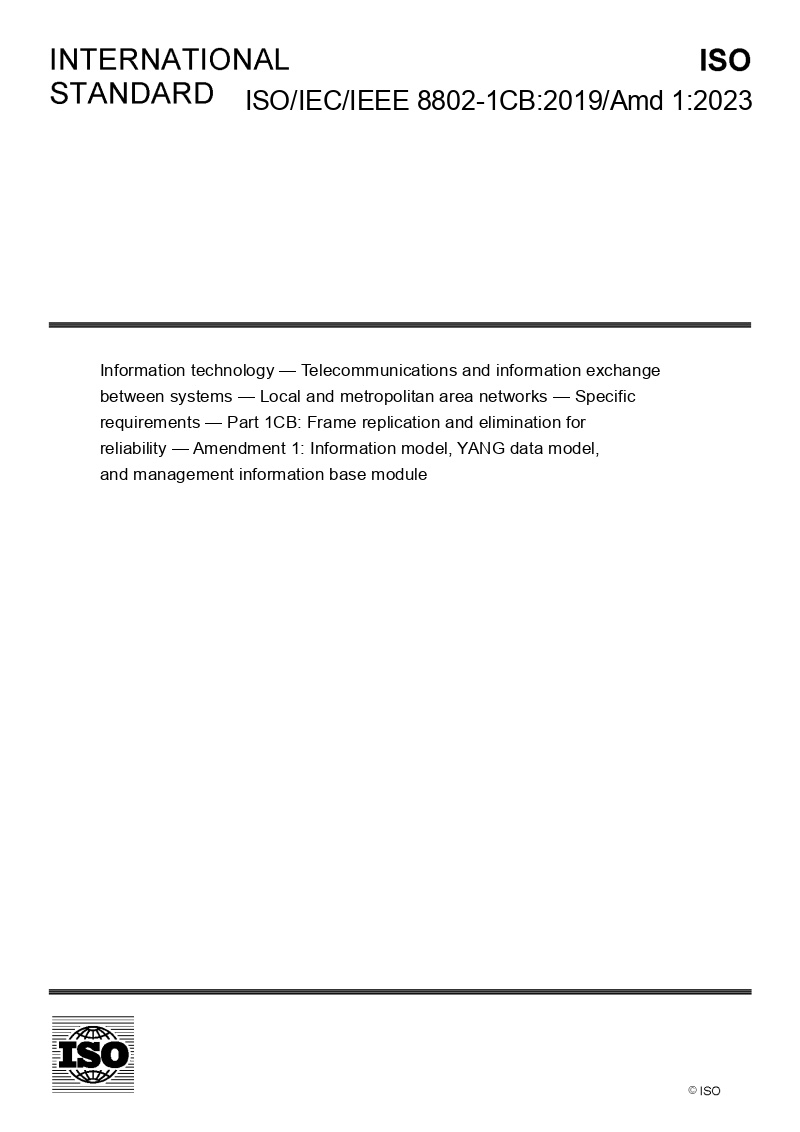 INTERNATIONAL STANDARD

ISO

ISO/IEC/IEEE 8802-1CB:2019/Amd 1:2023

Information technology — Telecommunications and information exchange between systems — Local and metropolitan area networks — Specific requirements — Part 1CB: Frame replication and elimination for reliability — Amendment 1: Information model, YANG data model, and management information base module

ISO

© ISO